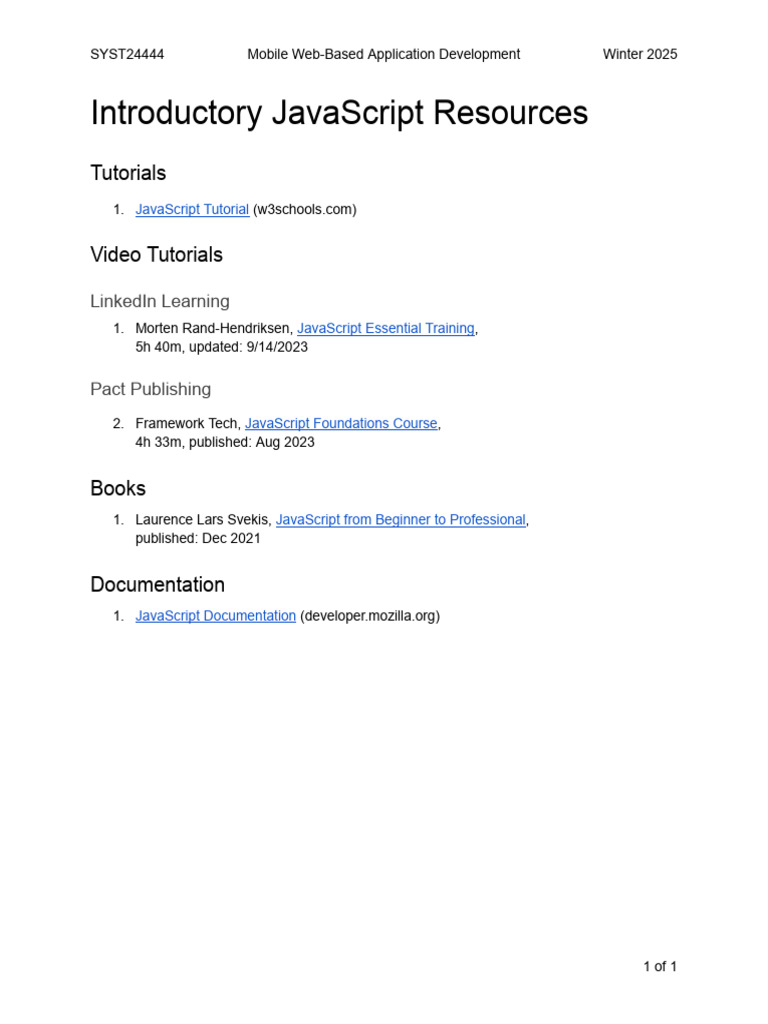 SYST24444 Mobile Web-Based Application Development Winter 2025

Introductory JavaScript Resources

Tutorials

1. JavaScript Tutorial (w3schools.com)

Video Tutorials

LinkedIn Learning

1. Morten Rand-Hendriksen, JavaScript Essential Training, 5h 40m, updated: 9/14/2023

Pact Publishing

2. Framework Tech, JavaScript Foundations Course, 4h 33m, published: Aug 2023

Books

1. Laurence Lars Svekis, JavaScript from Beginner to Professional, published: Dec 2021

Documentation

1. JavaScript Documentation (developer.mozilla.org)

1 of 1